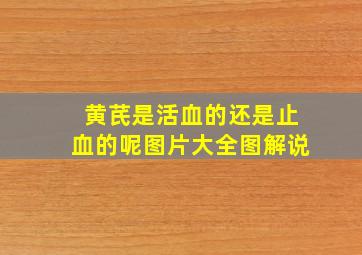 黄芪是活血的还是止血的呢图片大全图解说